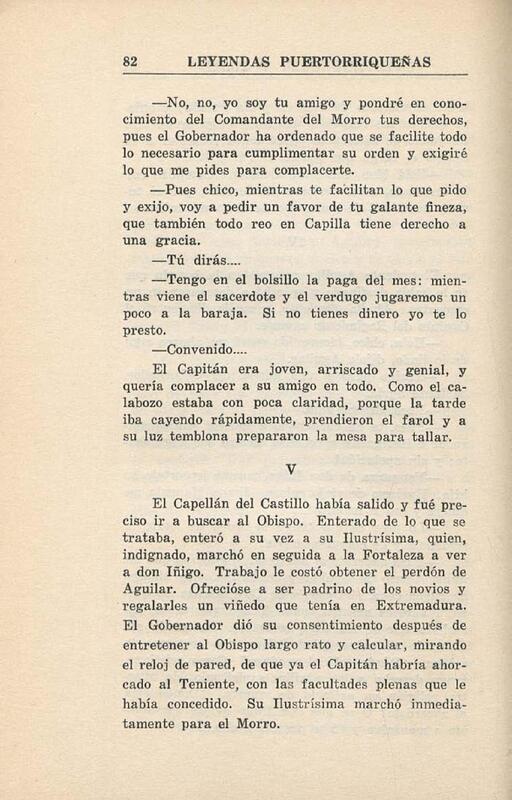 82 LEYENDAS PUERTORRIQUEÑAS

—No, no, yo soy tu amigo y pondré en conocimiento del Comandante del Morro tus derechos, pues el Gobernador ha ordenado que se facilite todo lo necesario para cumplimentar su orden y exigiré lo que me pides para complacerte.

—Pues chico, mientras te facilitan lo que pido y exijo, voy a pedir un favor de tu galante fineza, que también todo reo en Capilla tiene derecho a una gracia.

—Tú dirás....

—Tengo en el bolsillo la paga del mes: mientras viene el sacerdote y el verdugo jugaremos un poco a la baraja. Si no tienes dinero yo te lo presto.

—Convenido....

El Capitán era joven, arriscado y genial, y quería complacer a su amigo en todo. Como el calabozo estaba con poca claridad, porque la tarde iba cayendo rápidamente, prendieron el farol y a su luz temblona prepararon la mesa para tallar.

V

El Capellán del Castillo había salido y fué preciso ir a buscar al Obispo. Enterado de lo que se trataba, enteró a su vez a su Ilustrísima, quien, indignado, marchó en seguida a la Fortaleza a ver a don Iñigo. Trabajo le costó obtener el perdón de Aguilar. Ofrecióse a ser padrino de los novios y regalarles un viñedo que tenía en Extremadura. El Gobernador dió su consentimiento después de entretener al Obispo largo rato y calcular, mirando el reloj de pared, de que ya el Capitán habría ahorcado al Teniente, con las facultades plenas que le había concedido. Su Ilustrísima marchó inmediatamente para el Morro.